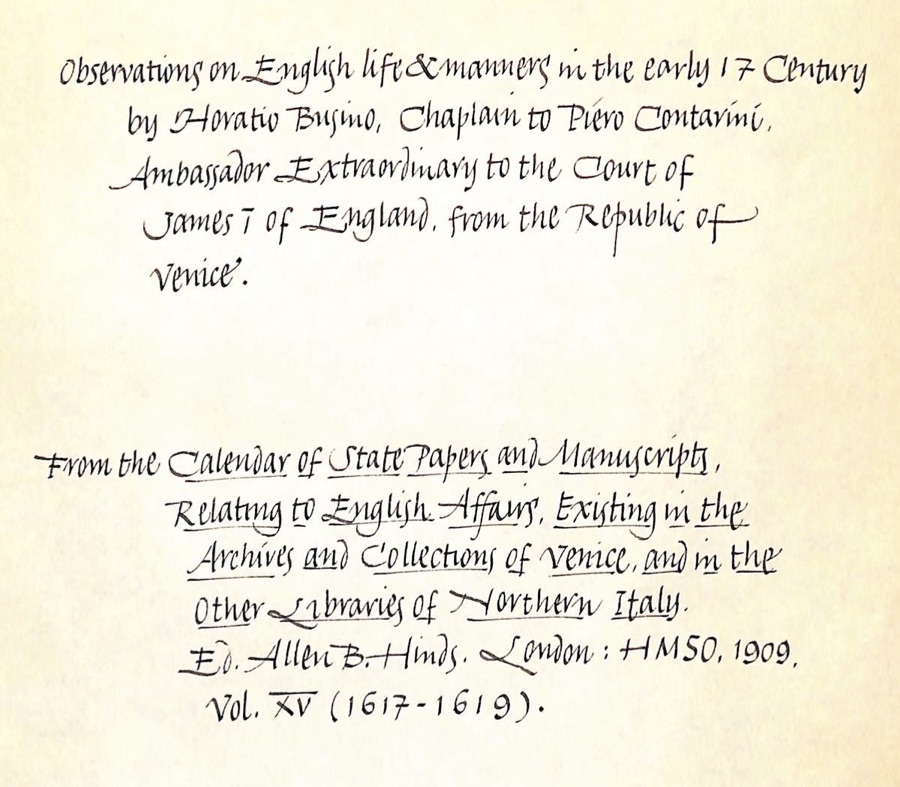 Observations on English life & manners in the early 17 Century by Horatio Busino, Chaplain to Piero Contarini, Ambassador Extraordinary to the Court of James I of England, from the Republic of Venice.

From the Calendar of State Papers and Manuscripts, Relating to English Affairs, Existing in the Archives and Collections of Venice, and in the Other Libraries of Northern Italy.
Ed. Allen B. Hinds. London: HMSO, 1909,
Vol. XV (1617-1619).